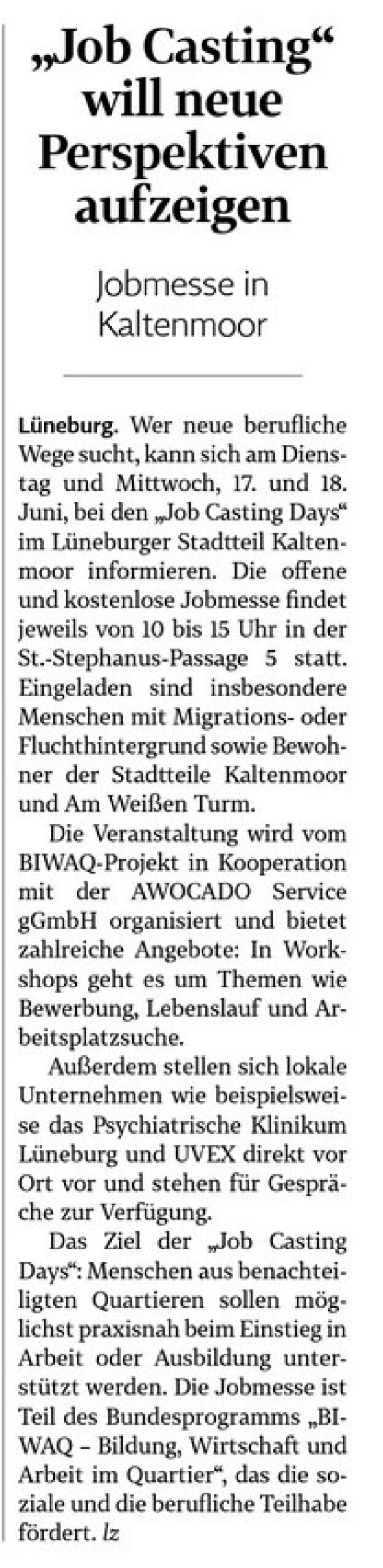 „Job Casting“ will neue Perspektiven aufzeigen

Jobmesse in Kaltenmoor

Lüneburg. Wer neue berufliche Wege sucht, kann sich am Dienstag und Mittwoch, 17. und 18. Juni, bei den „Job Casting Days“ im Lüneburger Stadtteil Kaltenmoor informieren. Die offene und kostenlose Jobmesse findet jeweils von 10 bis 15 Uhr in der St.-Stephanus-Passage 5 statt. Eingeladen sind insbesondere Menschen mit Migrations- oder Fluchthintergrund sowie Bewohner der Stadtteile Kaltenmoor und Am Weißen Turm.

Die Veranstaltung wird vom BIWAQ-Projekt in Kooperation mit der AWOCADO Service gGmbH organisiert und bietet zahlreiche Angebote: In Workshops geht es um Themen wie Bewerbung, Lebenslauf und Arbeitsplatzsuche.

Außerdem stellen sich lokale Unternehmen wie beispielsweise das Psychiatrische Klinikum Lüneburg und UVEX direkt vor Ort vor und stehen für Gespräche zur Verfügung.

Das Ziel der „Job Casting Days“: Menschen aus benachteiligten Quartieren sollen möglichst praxisnah beim Einstieg in Arbeit oder Ausbildung unterstützt werden. Die Jobmesse ist Teil des Bundesprogramms „BIWAQ – Bildung, Wirtschaft und Arbeit im Quartier“, das die soziale und die berufliche Teilhabe fördert. lz